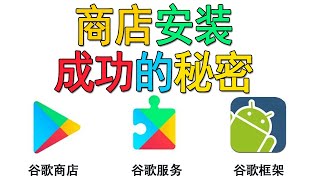 商店安装
成功的秘密

谷歌商店

谷歌服务

谷歌框架